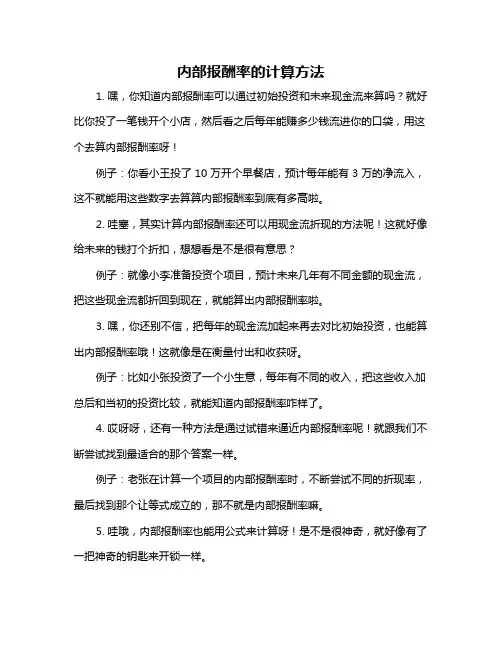 内部报酬率的计算方法

1. 嘿，你知道内部报酬率可以通过初始投资和未来现金流来算吗？就好比你投了一笔钱开个小店，然后看之后每年能赚多少钱流进你的口袋，用这个去算内部报酬率呀！

例子：你看小王投了 10 万开个早餐店，预计每年能有 3 万的净流入，这不就能用这些数字去算算内部报酬率到底有多高啦。

2. 哇塞，其实计算内部报酬率还可以用现金流折现的方法呢！这就好像给未来的钱打个折扣，想想看是不是很有意思？

例子：就像小李准备投资个项目，预计未来几年有不同金额的现金流，把这些现金流都折回到现在，就能算出内部报酬率啦。

3. 嘿，你还别不信，把每年的现金流加起来再去对比初始投资，也能算出内部报酬率哦！这就像是在衡量付出和收获呀。

例子：比如小张投资了一个小生意，每年有不同的收入，把这些收入加总后和当初的投资比较，就能知道内部报酬率咋样了。

4. 哎呀呀，还有一种方法是通过试错来逼近内部报酬率呢！就跟我们不断尝试找到最适合的那个答案一样。

例子：老张在计算一个项目的内部报酬率时，不断尝试不同的折现率，最后找到那个让等式成立的，那不就是内部报酬率嘛。

5. 哇哦，内部报酬率也能用公式来计算呀！是不是很神奇，就好像有了一把神奇的钥匙来开锁一样。